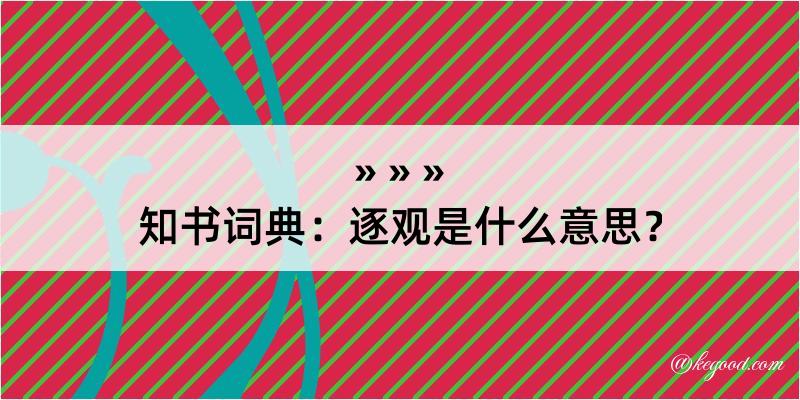 » » »
知书词典：逐观是什么意思？

@kegood.com